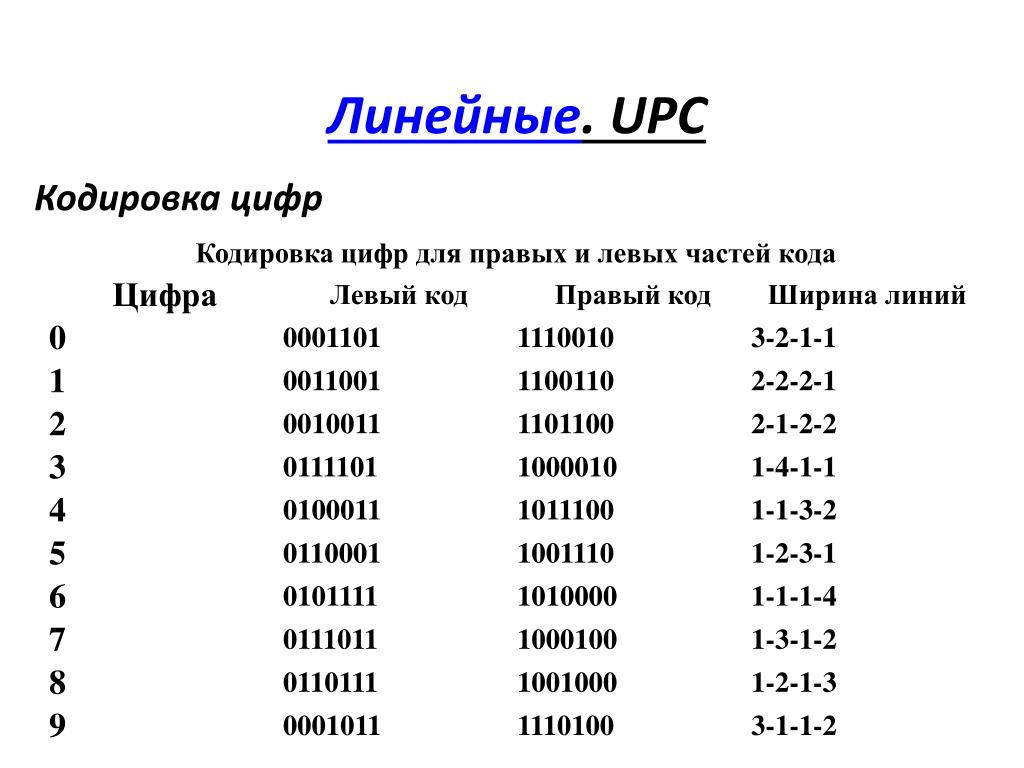 Линейные. UPC

Кодировка цифр

Кодировка цифр для правых и левых частей кода

| Цифра | Левый код | Правый код | Ширина линий |
|---|---|---|---|
| 0 | 0001101 | 1110010 | 3-2-1-1 |
| 1 | 0011001 | 1100110 | 2-2-2-1 |
| 2 | 0010011 | 1101100 | 2-1-2-2 |
| 3 | 0111101 | 1000010 | 1-4-1-1 |
| 4 | 0100011 | 1011100 | 1-1-3-2 |
| 5 | 0110001 | 1001110 | 1-2-3-1 |
| 6 | 0101111 | 1010000 | 1-1-1-4 |
| 7 | 0111011 | 1000100 | 1-3-1-2 |
| 8 | 0110111 | 1001000 | 1-2-1-3 |
| 9 | 0001011 | 1110100 | 3-1-1-2 |